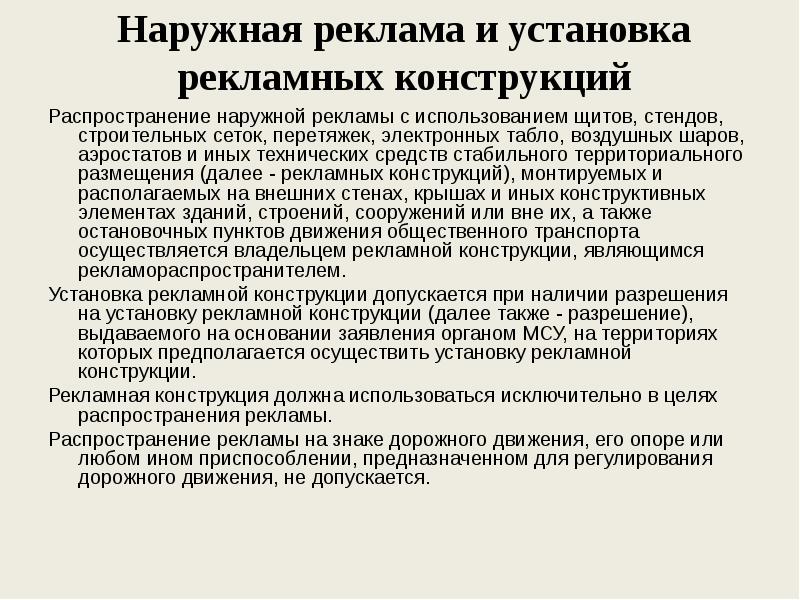 Наружная реклама и установка рекламных конструкций

Распространение наружной рекламы с использованием щитов, стендов, строительных сеток, перетяжек, электронных табло, воздушных шаров, аэростатов и иных технических средств стабильного территориального размещения (далее - рекламных конструкций), монтируемых и располагаемых на внешних стенах, крышах и иных конструктивных элементах зданий, строений, сооружений или вне их, а также остановочных пунктов движения общественного транспорта осуществляется владельцем рекламной конструкции, являющимся рекламораспространителем.

Установка рекламной конструкции допускается при наличии разрешения на установку рекламной конструкции (далее также - разрешение), выдаваемого на основании заявления органом МСУ, на территориях которых предполагается осуществить установку рекламной конструкции.

Рекламная конструкция должна использоваться исключительно в целях распространения рекламы.

Распространение рекламы на знаке дорожного движения, его опоре или любом ином приспособлении, предназначенном для регулирования дорожного движения, не допускается.